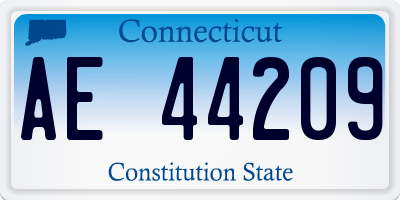 Connecticut

AE 44209

Constitution State